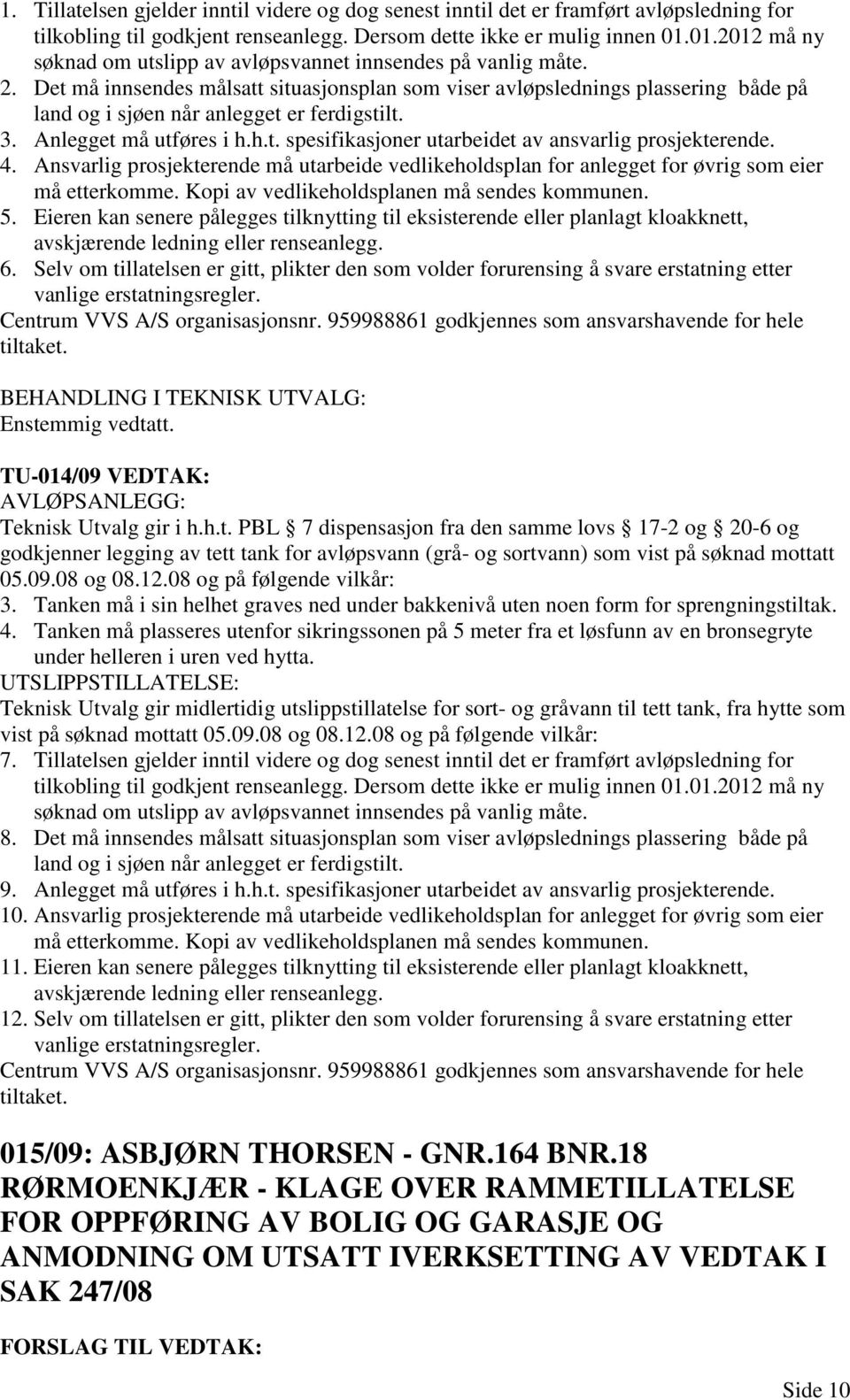 1. Tillatelsen gjelder inntil videre og dog senest inntil det er framført avløpsledning for tilkobling til godkjent renseanlegg. Dersom dette ikke er mulig innen 01.01.2012 må ny søknad om utslipp av avløpsvannet innsendes på vanlig måte.
2. Det må innsendes målsatt situasjonsplan som viser avløpslednings plassering både på land og i sjøen når anlegget er ferdigstilt.
3. Anlegget må utføres i h.h.t. spesifikasjoner utarbeidet av ansvarlig prosjekterende.
4. Ansvarlig prosjekterende må utarbeide vedlikeholdsplan for anlegget for øvrig som eier må etterkomme. Kopi av vedlikeholdsplanen må sendes kommunen.
5. Eieren kan senere pålegges tilknytting til eksisterende eller planlagt kloakknett, avskjærende ledning eller renseanlegg.
6. Selv om tillatelsen er gitt, plikter den som volder forurensing å svare erstatning etter vanlige erstatningsregler.
Centrum VVS A/S organisasjonsnr. 959988861 godkjennes som ansvarshavende for hele tiltaket.

BEHANDLING I TEKNISK UTVALG:
Enstemmig vedtatt.

TU-014/09 VEDTAK:
AVLØPSANLEGG:
Teknisk Utvalg gir i h.h.t. PBL 7 dispensasjon fra den samme lovs 17-2 og 20-6 og godkjenner legging av tett tank for avløpsvann (grå- og sortvann) som vist på søknad mottatt 05.09.08 og 08.12.08 og på følgende vilkår:
3. Tanken må i sin helhet graves ned under bakkenivå uten noen form for sprengningstiltak.
4. Tanken må plasseres utenfor sikringssonen på 5 meter fra et løsfunn av en bronsegryte under helleren i uren ved hytta.
UTSLIPPSTILLATELSE:
Teknisk Utvalg gir midlertidig utslippstillatelse for sort- og gråvann til tett tank, fra hytte som vist på søknad mottatt 05.09.08 og 08.12.08 og på følgende vilkår:
7. Tillatelsen gjelder inntil videre og dog senest inntil det er framført avløpsledning for tilkobling til godkjent renseanlegg. Dersom dette ikke er mulig innen 01.01.2012 må ny søknad om utslipp av avløpsvannet innsendes på vanlig måte.
8. Det må innsendes målsatt situasjonsplan som viser avløpslednings plassering både på land og i sjøen når anlegget er ferdigstilt.
9. Anlegget må utføres i h.h.t. spesifikasjoner utarbeidet av ansvarlig prosjekterende.
10. Ansvarlig prosjekterende må utarbeide vedlikeholdsplan for anlegget for øvrig som eier må etterkomme. Kopi av vedlikeholdsplanen må sendes kommunen.
11. Eieren kan senere pålegges tilknytting til eksisterende eller planlagt kloakknett, avskjærende ledning eller renseanlegg.
12. Selv om tillatelsen er gitt, plikter den som volder forurensing å svare erstatning etter vanlige erstatningsregler.
Centrum VVS A/S organisasjonsnr. 959988861 godkjennes som ansvarshavende for hele tiltaket.

015/09: ASBJØRN THORSEN - GNR.164 BNR.18 RØRMOENKJÆR - KLAGE OVER RAMMETILLATELSE FOR OPPFØRING AV BOLIG OG GARASJE OG ANMODNING OM UTSATT IVERKSETTING AV VEDTAK I SAK 247/08

FORSLAG TIL VEDTAK:

Side 10